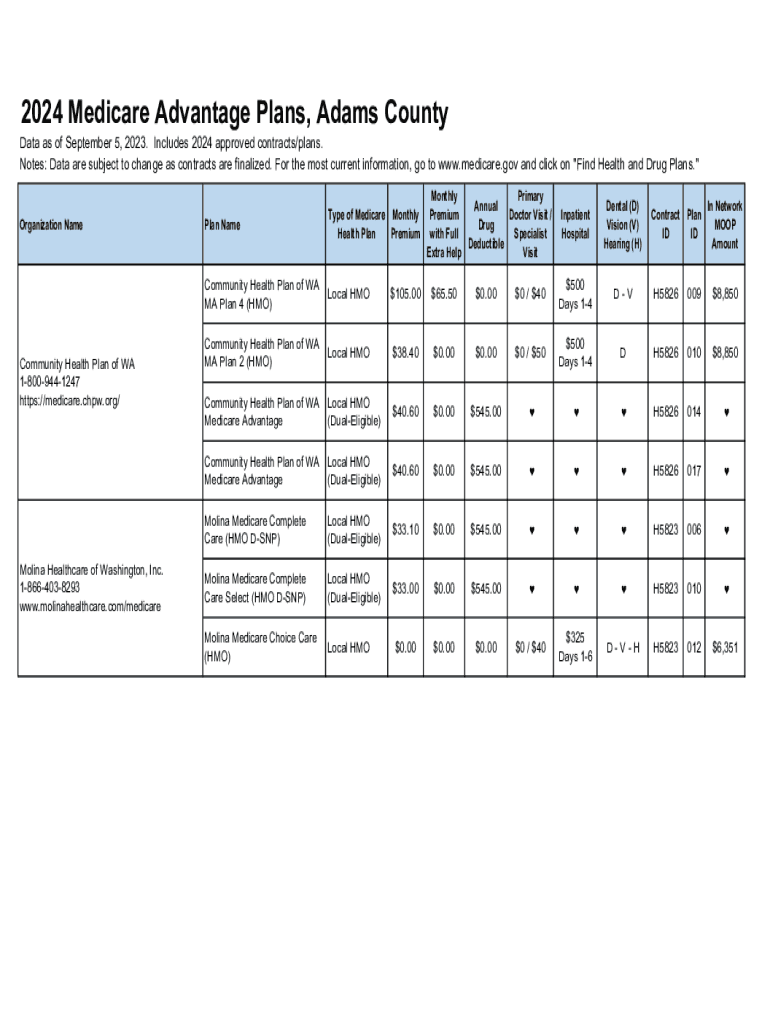 2024 Medicare Advantage Plans, Adams County

Data as of September 5, 2023. Includes 2024 approved contracts/plans.

Notes: Data are subject to change as contracts are finalized. For the most current information, go to www.medicare.gov and click on "Find Health and Drug Plans."

| Organization Name | Plan Name | Type of Medicare Health Plan | Monthly Premium | Monthly Premium with Full Extra Help | Annual Drug Deductible | Primary Doctor Visit / Specialist Visit | Inpatient Hospital | Dental (D) Vision (V) Hearing (H) | Contract ID | Plan ID | In Network MOOP Amount |
|---|---|---|---|---|---|---|---|---|---|---|---|
| Community Health Plan of WA 1-800-944-1247 https://medicare.chpw.org/ | Community Health Plan of WA MA Plan 4 (HMO) | Local HMO | $105.00 | $65.50 | $0.00 | $0 / $40 | $500 Days 1-4 | D - V | H5826 | 009 | $8,850 |
| | Community Health Plan of WA MA Plan 2 (HMO) | Local HMO | $38.40 | $0.00 | $0.00 | $0 / $50 | $500 Days 1-4 | D | H5826 | 010 | $8,850 |
| | Community Health Plan of WA Medicare Advantage | Local HMO (Dual-Eligible) | $40.60 | $0.00 | $545.00 | ♥ | ♥ | ♥ | H5826 | 014 | ♥ |
| | Community Health Plan of WA Medicare Advantage | Local HMO (Dual-Eligible) | $40.60 | $0.00 | $545.00 | ♥ | ♥ | ♥ | H5826 | 017 | ♥ |
| Molina Healthcare of Washington, Inc. 1-866-403-8293 www.molinahealthcare.com/medicare | Molina Medicare Complete Care (HMO D-SNP) | Local HMO (Dual-Eligible) | $33.10 | $0.00 | $545.00 | ♥ | ♥ | ♥ | H5823 | 006 | ♥ |
| | Molina Medicare Complete Care Select (HMO D-SNP) | Local HMO (Dual-Eligible) | $33.00 | $0.00 | $545.00 | ♥ | ♥ | ♥ | H5823 | 010 | ♥ |
| | Molina Medicare Choice Care (HMO) | Local HMO | $0.00 | $0.00 | $0.00 | $0 / $40 | $325 Days 1-6 | D - V - H | H5823 | 012 | $6,351 |